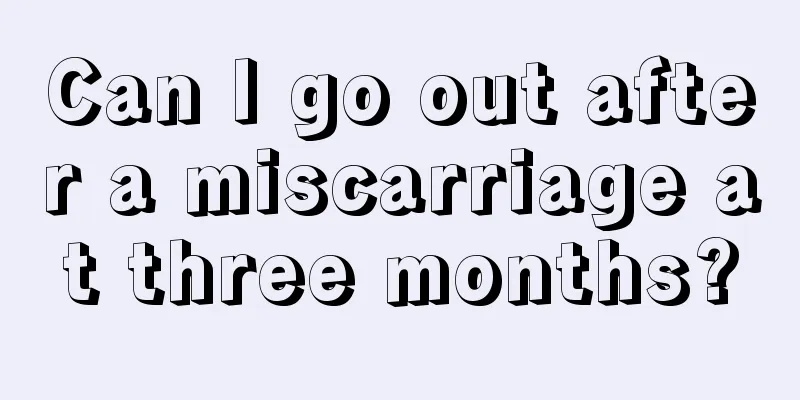 Can I go out after a miscarriage at three months?